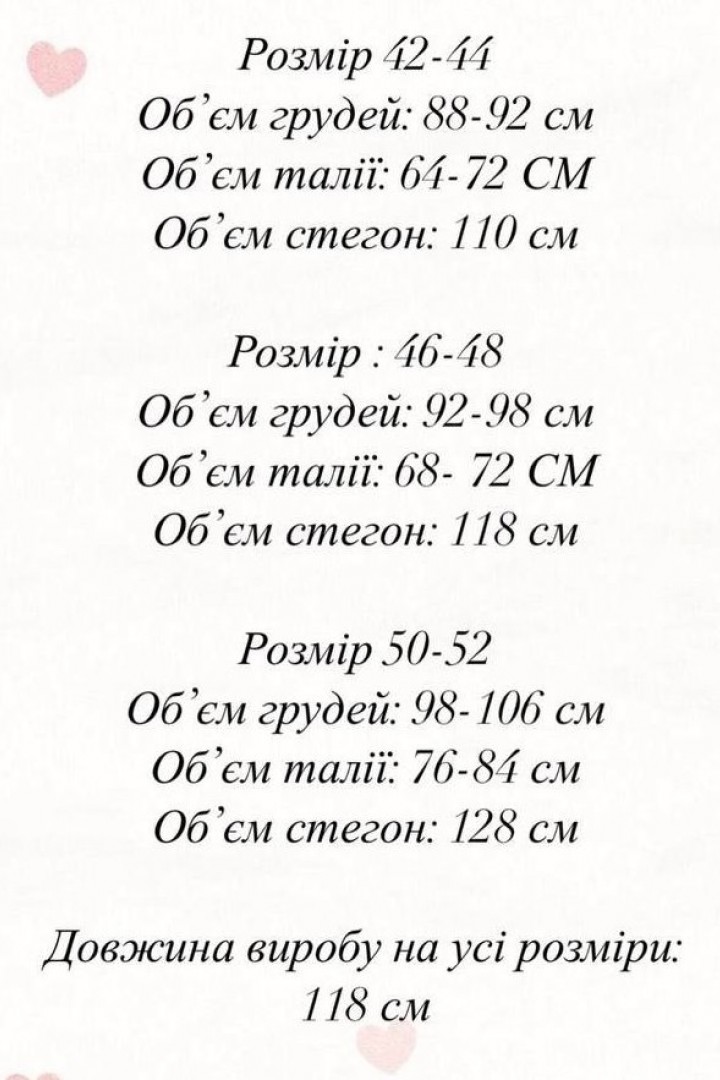 Розмір 42-44
Об'єм грудей: 88-92 см
Об'єм талії: 64-72 СМ
Об'єм стегон: 110 см

Розмір : 46-48
Об'єм грудей: 92-98 см
Об'єм талії: 68- 72 СМ
Об'єм стегон: 118 см

Розмір 50-52
Об'єм грудей: 98-106 см
Об'єм талії: 76-84 см
Об'єм стегон: 128 см

Довжина виробу на усі розміри: 118 см